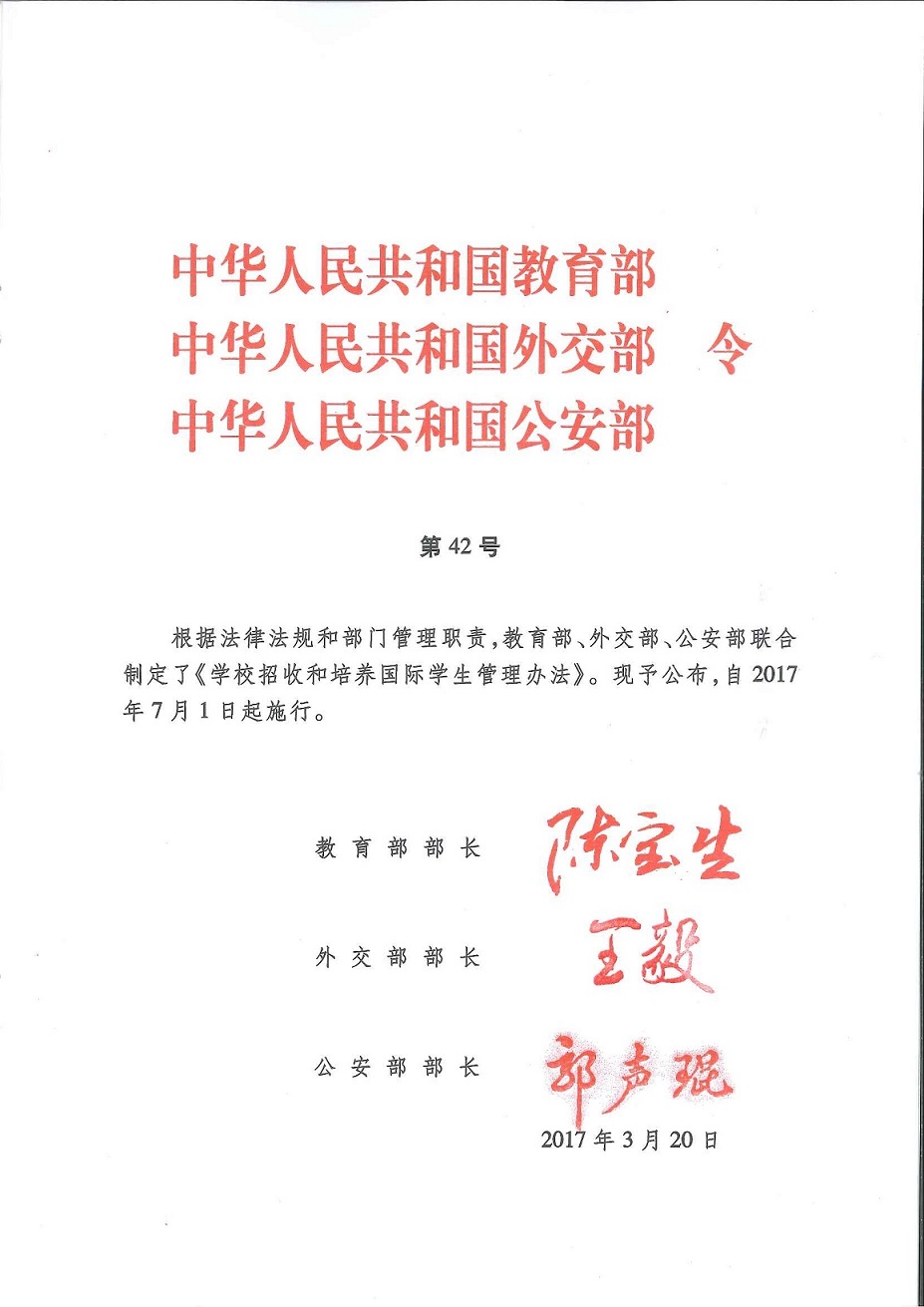 中华人民共和国教育部
中华人民共和国外交部　令
中华人民共和国公安部

第 42 号

根据法律法规和部门管理职责，教育部、外交部、公安部联合制定了《学校招收和培养国际学生管理办法》。现予公布，自 2017 年 7 月 1 日起施行。

教育部部长 陈宝生

外交部部长 王毅

公安部部长 郭声琨

2017 年 3 月 20 日